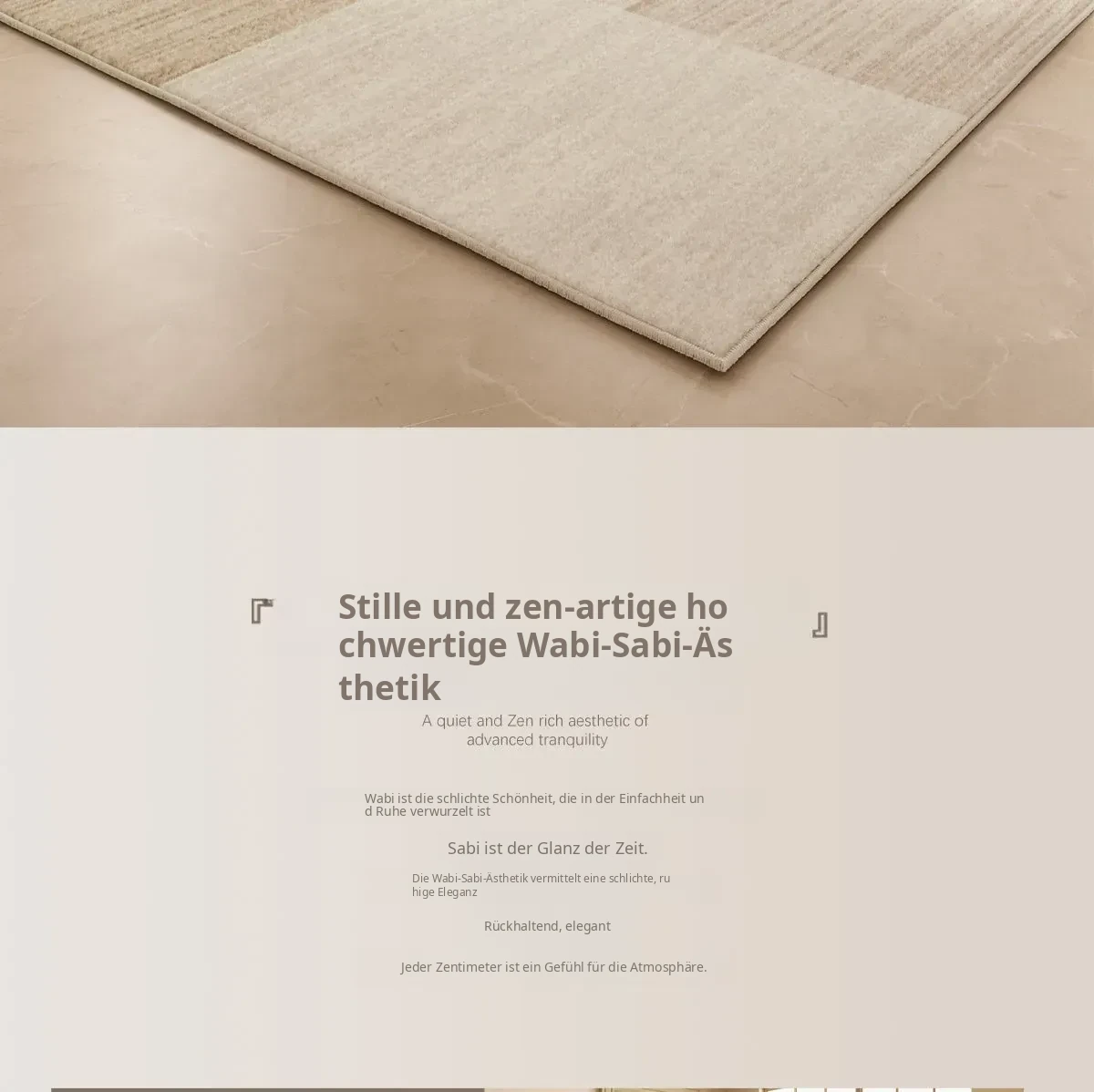 『 Stille und zen-artige hochwertige Wabi-Sabi-Ästhetik 』

A quiet and Zen rich aesthetic of advanced tranquility

Wabi ist die schlichte Schönheit, die in der Einfachheit und Ruhe verwurzelt ist

Sabi ist der Glanz der Zeit.

Die Wabi-Sabi-Ästhetik vermittelt eine schlichte, ruhige Eleganz

Rückhaltend, elegant

Jeder Zentimeter ist ein Gefühl für die Atmosphäre.